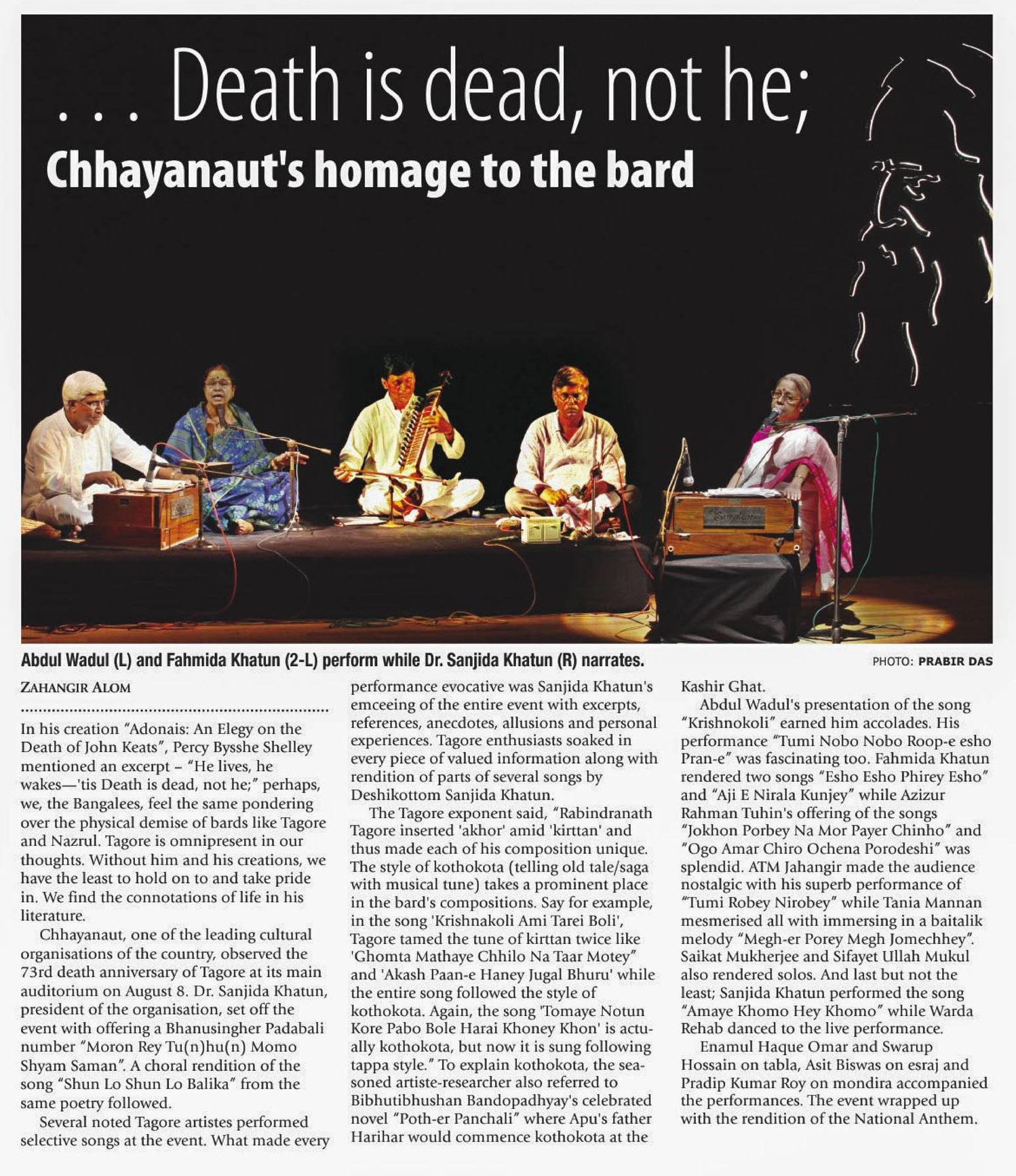 . . . Death is dead, not he;
Chhayanaut's homage to the bard

Abdul Wadul (L) and Fahmida Khatun (2-L) perform while Dr. Sanjida Khatun (R) narrates.

PHOTO: PRABIR DAS

ZAHANGIR ALOM

In his creation "Adonais: An Elegy on the Death of John Keats", Percy Bysshe Shelley mentioned an excerpt – "He lives, he wakes—'tis Death is dead, not he;" perhaps, we, the Bangalees, feel the same pondering over the physical demise of bards like Tagore and Nazrul. Tagore is omnipresent in our thoughts. Without him and his creations, we have the least to hold on to and take pride in. We find the connotations of life in his literature.

Chhayanaut, one of the leading cultural organisations of the country, observed the 73rd death anniversary of Tagore at its main auditorium on August 8. Dr. Sanjida Khatun, president of the organisation, set off the event with offering a Bhanusingher Padabali number "Moron Rey Tu(n)hu(n) Momo Shyam Saman". A choral rendition of the song "Shun Lo Shun Lo Balika" from the same poetry followed.

Several noted Tagore artistes performed selective songs at the event. What made every performance evocative was Sanjida Khatun's emceeing of the entire event with excerpts, references, anecdotes, allusions and personal experiences. Tagore enthusiasts soaked in every piece of valued information along with rendition of parts of several songs by Deshikottom Sanjida Khatun.

The Tagore exponent said, "Rabindranath Tagore inserted 'akhor' amid 'kirttan' and thus made each of his composition unique. The style of kothokota (telling old tale/saga with musical tune) takes a prominent place in the bard's compositions. Say for example, in the song 'Krishnakoli Ami Tarei Boli', Tagore tamed the tune of kirttan twice like 'Ghomta Mathaye Chhilo Na Taar Motey" and 'Akash Paan-e Haney Jugal Bhuru' while the entire song followed the style of kothokota. Again, the song 'Tomaye Notun Kore Pabo Bole Harai Khoney Khon' is actually kothokota, but now it is sung following tappa style." To explain kothokota, the seasoned artiste-researcher also referred to Bibhutibhushan Bandopadhyay's celebrated novel "Poth-er Panchali" where Apu's father Harihar would commence kothokota at the Kashir Ghat.

Abdul Wadul's presentation of the song "Krishnokoli" earned him accolades. His performance "Tumi Nobo Nobo Roop-e esho Pran-e" was fascinating too. Fahmida Khatun rendered two songs "Esho Esho Phirey Esho" and "Aji E Nirala Kunjey" while Azizur Rahman Tuhin's offering of the songs "Jokhon Porbey Na Mor Payer Chinho" and "Ogo Amar Chiro Ochena Porodeshi" was splendid. ATM Jahangir made the audience nostalgic with his superb performance of "Tumi Robey Nirobey" while Tania Mannan mesmerised all with immersing in a baitalik melody "Megh-er Porey Megh Jomechhey". Saikat Mukherjee and Sifayet Ullah Mukul also rendered solos. And last but not the least; Sanjida Khatun performed the song "Amaye Khomo Hey Khomo" while Warda Rehab danced to the live performance.

Enamul Haque Omar and Swarup Hossain on tabla, Asit Biswas on esraj and Pradip Kumar Roy on mondira accompanied the performances. The event wrapped up with the rendition of the National Anthem.